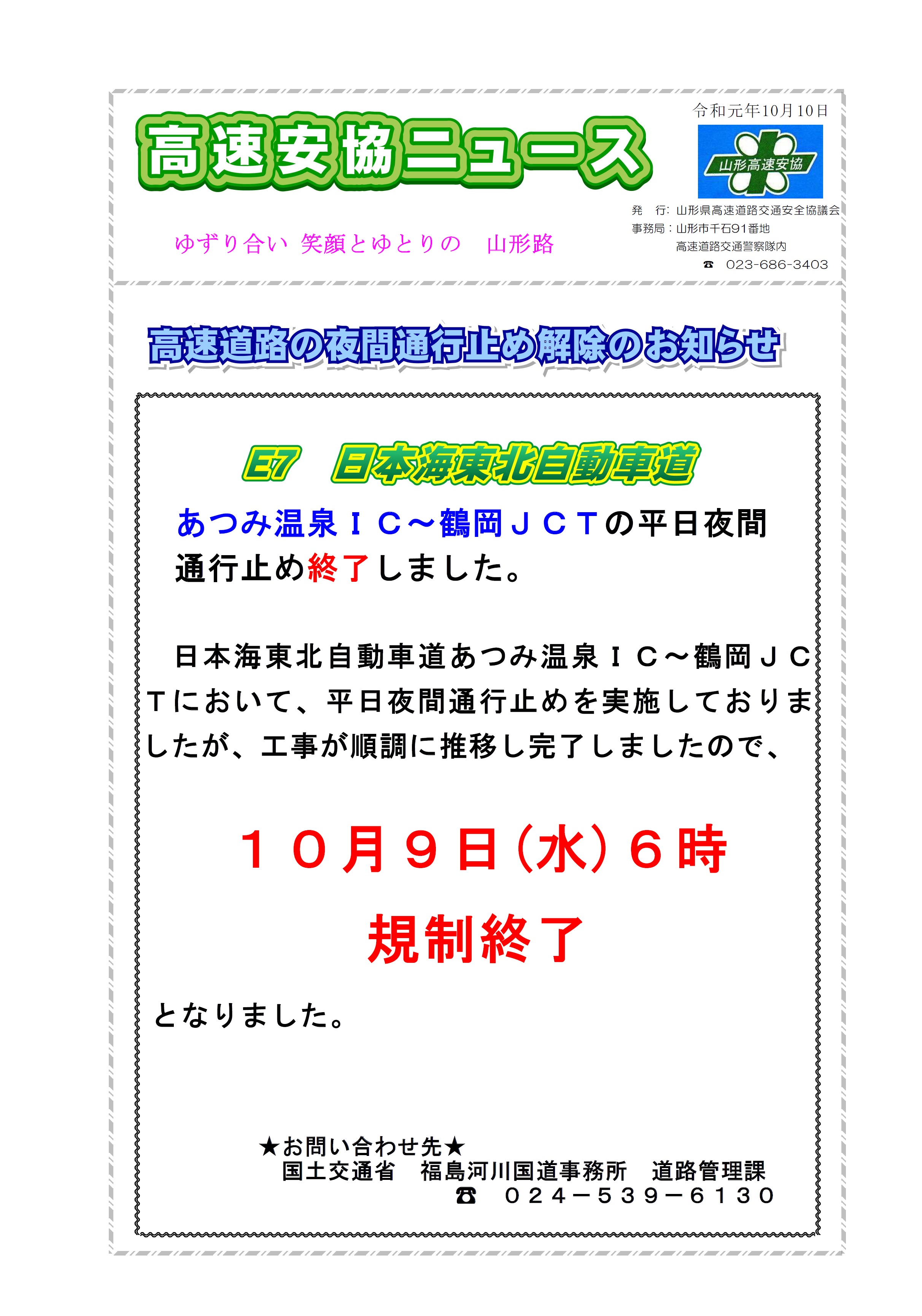 高速安協ニュース

令和元年10月10日

山形高速安協

発　行：山形県高速道路交通安全協議会
事務局：山形市千石91番地
高速道路交通警察隊内
☎　023-686-3403

ゆずり合い 笑顔とゆとりの　山形路

高速道路の夜間通行止め解除のお知らせ

E7　日本海東北自動車道

あつみ温泉ＩＣ～鶴岡ＪＣＴの平日夜間通行止め終了しました。

日本海東北自動車道あつみ温泉ＩＣ～鶴岡ＪＣＴにおいて、平日夜間通行止めを実施しておりましたが、工事が順調に推移し完了しましたので、

１０月９日（水）６時

規制終了

となりました。

★お問い合わせ先★
国土交通省　福島河川国道事務所　道路管理課
☎　０２４－５３９－６１３０